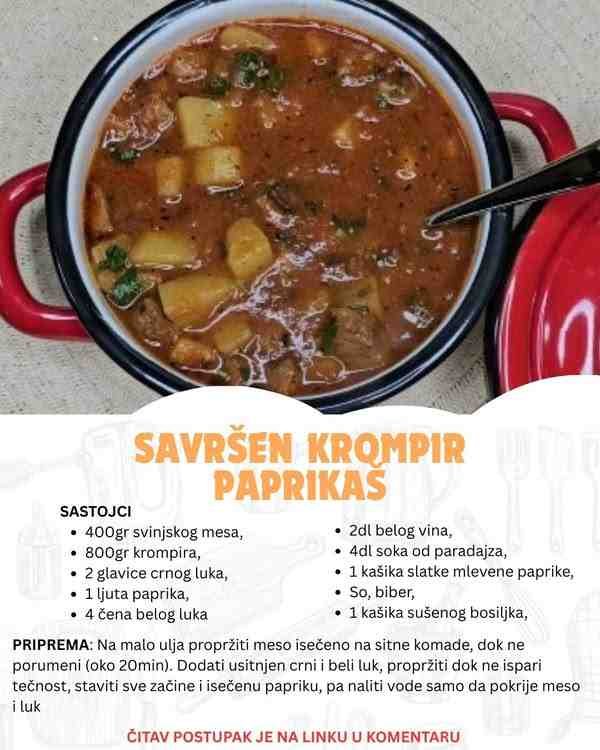 SAVRŠEN KROMPIR PAPRIKAŠ

SASTOJCI
• 400gr svinjskog mesa,
• 800gr krompira,
• 2 glavice crnog luka,
• 1 ljuta paprika,
• 4 čena belog luka

• 2dl belog vina,
• 4dl soka od paradajza,
• 1 kašika slatke mlevene paprike,
• So, biber,
• 1 kašika sušenog bosiljka,

PRIPREMA: Na malo ulja propržiti meso isečeno na sitne komade, dok ne porumeni (oko 20min). Dodati usitnjen crni i beli luk, propržiti dok ne ispari tečnost, staviti sve začine i isečenu papriku, pa naliti vode samo da pokrije meso i luk

ČITAV POSTUPAK JE NA LINKU U KOMENTARU